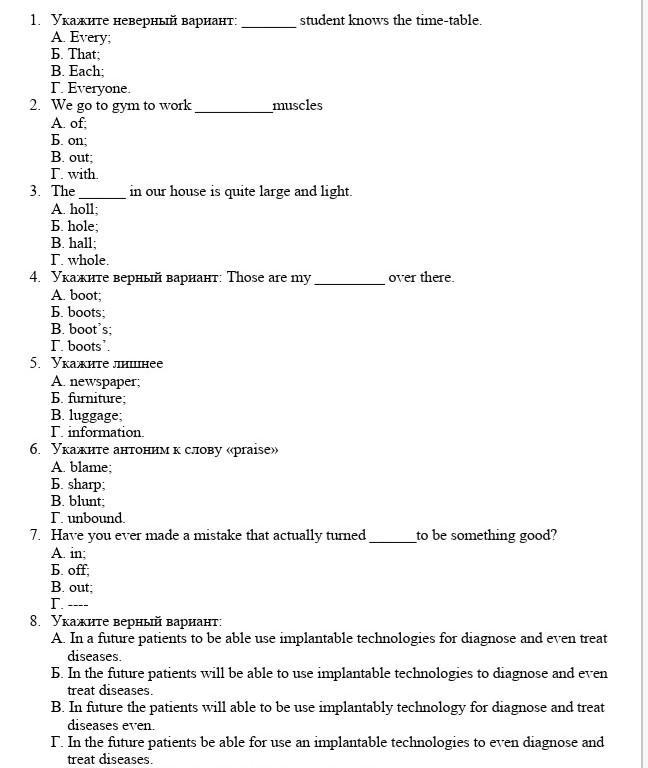 1. Укажите неверный вариант: _______ student knows the time-table.
А. Every;
Б. That;
В. Each;
Г. Everyone.
2. We go to gym to work __________muscles
А. of;
Б. on;
В. out;
Г. with.
3. The ______ in our house is quite large and light.
А. holl;
Б. hole;
В. hall;
Г. whole.
4. Укажите верный вариант: Those are my _________ over there.
А. boot;
Б. boots;
В. boot's;
Г. boots'.
5. Укажите лишнее
А. newspaper;
Б. furniture;
В. luggage;
Г. information.
6. Укажите антоним к слову «praise»
А. blame;
Б. sharp;
В. blunt;
Г. unbound.
7. Have you ever made a mistake that actually turned ______to be something good?
А. in;
Б. off;
В. out;
Г. ----
8. Укажите верный вариант:
А. In a future patients to be able use implantable technologies for diagnose and even treat diseases.
Б. In the future patients will be able to use implantable technologies to diagnose and even treat diseases.
В. In future the patients will able to be use implantably technology for diagnose and treat diseases even.
Г. In the future patients be able for use an implantable technologies to even diagnose and treat diseases.